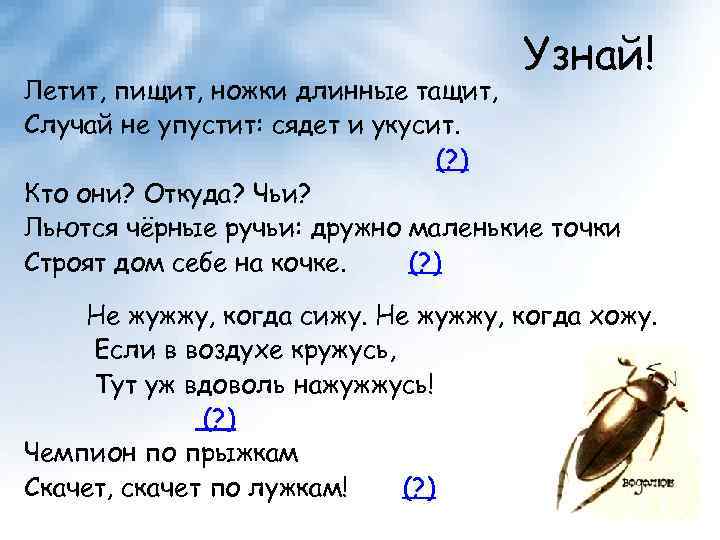 Узнай!

Летит, пищит, ножки длинные тащит,
Случай не упустит: сядет и укусит.
(?)

Кто они? Откуда? Чьи?
Льются чёрные ручьи: дружно маленькие точки
Строят дом себе на кочке. (?)

Не жужжу, когда сижу. Не жужжу, когда хожу.
Если в воздухе кружусь,
Тут уж вдоволь нажужжусь!
(?)

Чемпион по прыжкам
Скачет, скачет по лужкам! (?)

водолюб